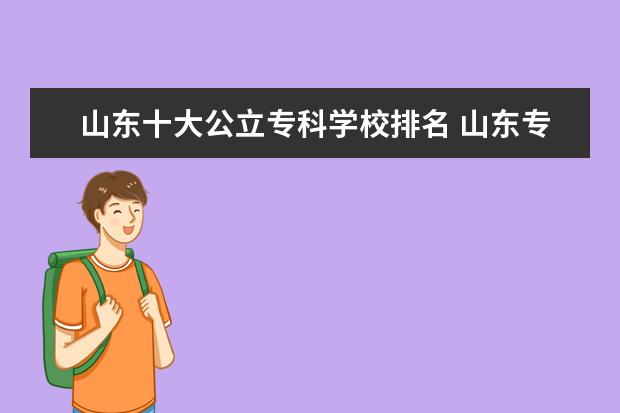 山东十大公立专科学校排名 山东专